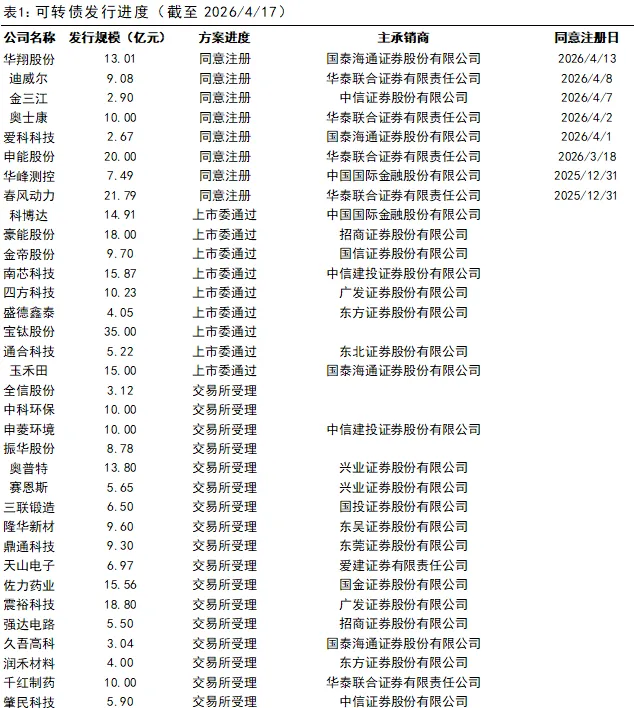 表1：可转债发行进度（截至 2026/4/17）

| 公司名称 | 发行规模（亿元） | 方案进度 | 主承销商 | 同意注册日 |
|---|---|---|---|---|
| 华翔股份 | 13.01 | 同意注册 | 国泰海通证券股份有限公司 | 2026/4/13 |
| 迪威尔 | 9.08 | 同意注册 | 华泰联合证券有限责任公司 | 2026/4/8 |
| 金三江 | 2.90 | 同意注册 | 中信证券股份有限公司 | 2026/4/7 |
| 奥士康 | 10.00 | 同意注册 | 华泰联合证券有限责任公司 | 2026/4/2 |
| 爱科科技 | 2.67 | 同意注册 | 国泰海通证券股份有限公司 | 2026/4/1 |
| 申能股份 | 20.00 | 同意注册 | 华泰联合证券有限责任公司 | 2026/3/18 |
| 华峰测控 | 7.49 | 同意注册 | 中国国际金融股份有限公司 | 2025/12/31 |
| 春风动力 | 21.79 | 同意注册 | 华泰联合证券有限责任公司 | 2025/12/31 |
| 科博达 | 14.91 | 上市委通过 | 中国国际金融股份有限公司 | |
| 豪能股份 | 18.00 | 上市委通过 | 招商证券股份有限公司 | |
| 金帝股份 | 9.70 | 上市委通过 | 国信证券股份有限公司 | |
| 南芯科技 | 15.87 | 上市委通过 | 中信建投证券股份有限公司 | |
| 四方科技 | 10.23 | 上市委通过 | 广发证券股份有限公司 | |
| 盛德鑫泰 | 4.05 | 上市委通过 | 东方证券股份有限公司 | |
| 宝钛股份 | 35.00 | 上市委通过 | | |
| 通合科技 | 5.22 | 上市委通过 | 东北证券股份有限公司 | |
| 玉禾田 | 15.00 | 上市委通过 | 国泰海通证券股份有限公司 | |
| 全信股份 | 3.12 | 交易所受理 | | |
| 中科环保 | 10.00 | 交易所受理 | | |
| 申菱环境 | 10.00 | 交易所受理 | 中信建投证券股份有限公司 | |
| 振华股份 | 8.78 | 交易所受理 | | |
| 奥普特 | 13.80 | 交易所受理 | 兴业证券股份有限公司 | |
| 赛恩斯 | 5.65 | 交易所受理 | 兴业证券股份有限公司 | |
| 三联锻造 | 6.50 | 交易所受理 | 国投证券股份有限公司 | |
| 隆华新材 | 9.60 | 交易所受理 | 东吴证券股份有限公司 | |
| 鼎通科技 | 9.30 | 交易所受理 | 东莞证券股份有限公司 | |
| 天山电子 | 6.97 | 交易所受理 | 爱建证券有限责任公司 | |
| 佐力药业 | 15.56 | 交易所受理 | 国金证券股份有限公司 | |
| 震裕科技 | 18.80 | 交易所受理 | 广发证券股份有限公司 | |
| 强达电路 | 5.50 | 交易所受理 | 招商证券股份有限公司 | |
| 久吾高科 | 3.04 | 交易所受理 | 国泰海通证券股份有限公司 | |
| 润禾材料 | 4.00 | 交易所受理 | 东方证券股份有限公司 | |
| 千红制药 | 10.00 | 交易所受理 | 华泰联合证券有限责任公司 | |
| 肇民科技 | 5.90 | 交易所受理 | 中信证券股份有限公司 | |